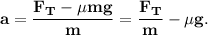 $\mathbf{a} = \frac{\mathbf{F_T} - \mu \mathbf{mg}}{\mathbf{m}} = \frac{\mathbf{F_T}}{\mathbf{m}} - \mu \mathbf{g}.$